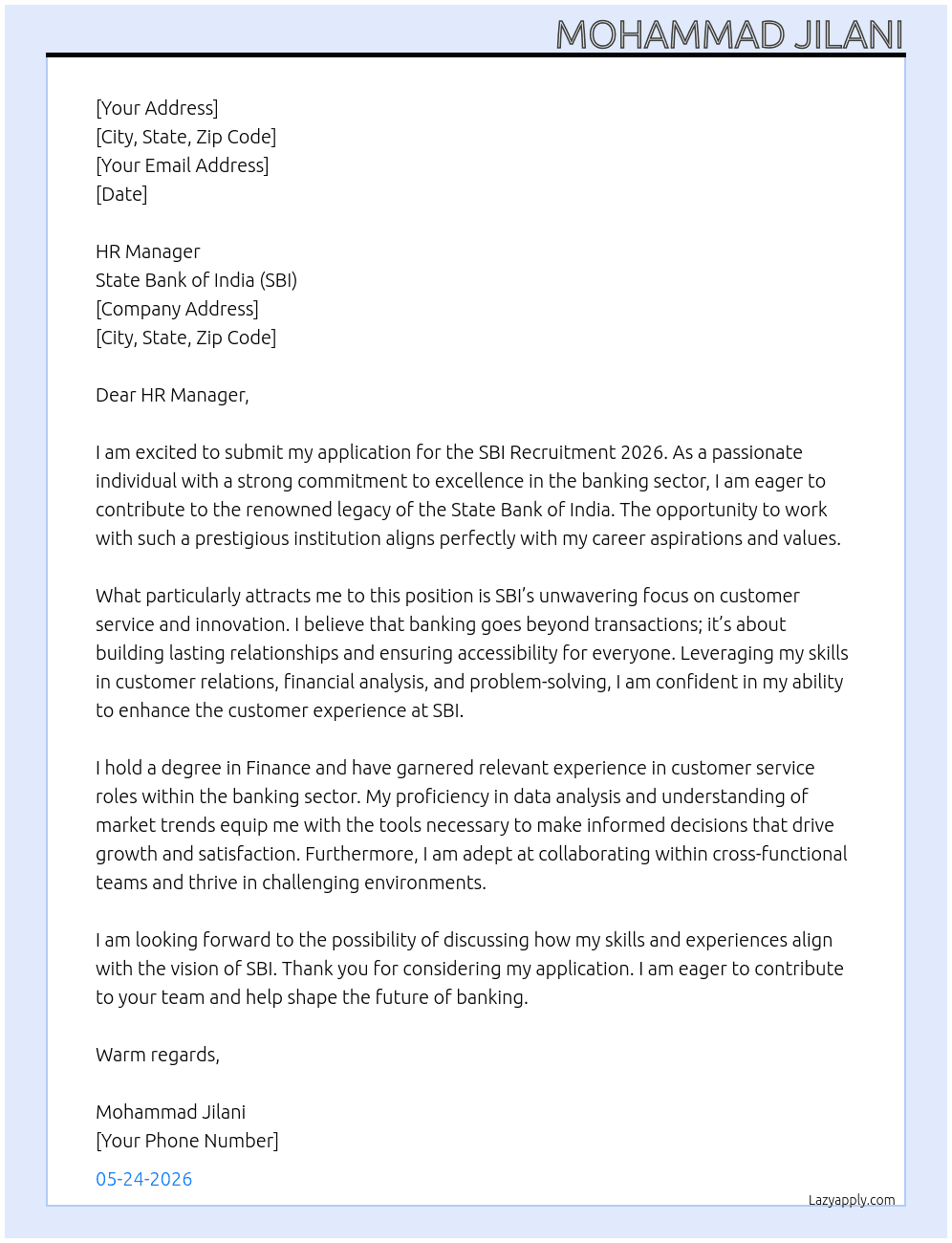 MOHAMMAD JILANI

[Your Address]
[City, State, Zip Code]
[Your Email Address]
[Date]

HR Manager
State Bank of India (SBI)
[Company Address]
[City, State, Zip Code]

Dear HR Manager,

I am excited to submit my application for the SBI Recruitment 2026. As a passionate individual with a strong commitment to excellence in the banking sector, I am eager to contribute to the renowned legacy of the State Bank of India. The opportunity to work with such a prestigious institution aligns perfectly with my career aspirations and values.

What particularly attracts me to this position is SBI's unwavering focus on customer service and innovation. I believe that banking goes beyond transactions; it's about building lasting relationships and ensuring accessibility for everyone. Leveraging my skills in customer relations, financial analysis, and problem-solving, I am confident in my ability to enhance the customer experience at SBI.

I hold a degree in Finance and have garnered relevant experience in customer service roles within the banking sector. My proficiency in data analysis and understanding of market trends equip me with the tools necessary to make informed decisions that drive growth and satisfaction. Furthermore, I am adept at collaborating within cross-functional teams and thrive in challenging environments.

I am looking forward to the possibility of discussing how my skills and experiences align with the vision of SBI. Thank you for considering my application. I am eager to contribute to your team and help shape the future of banking.

Warm regards,

Mohammad Jilani
[Your Phone Number]

05-24-2026

Lazyapply.com